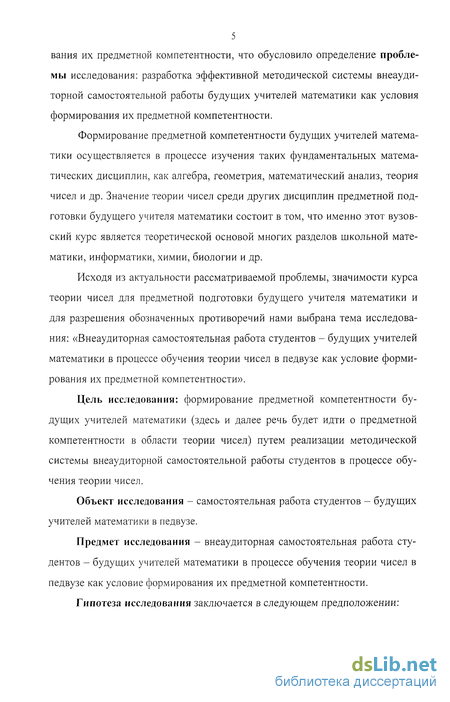 5

вания их предметной компетентности, что обусловило определение проблемы исследования: разработка эффективной методической системы внеаудиторной самостоятельной работы будущих учителей математики как условия формирования их предметной компетентности.

Формирование предметной компетентности будущих учителей математики осуществляется в процессе изучения таких фундаментальных математических дисциплин, как алгебра, геометрия, математический анализ, теория чисел и др. Значение теории чисел среди других дисциплин предметной подготовки будущего учителя математики состоит в том, что именно этот вузовский курс является теоретической основой многих разделов школьной математики, информатики, химии, биологии и др.

Исходя из актуальности рассматриваемой проблемы, значимости курса теории чисел для предметной подготовки будущего учителя математики и для разрешения обозначенных противоречий нами выбрана тема исследования: «Внеаудиторная самостоятельная работа студентов – будущих учителей математики в процессе обучения теории чисел в педвузе как условие формирования их предметной компетентности».

Цель исследования: формирование предметной компетентности будущих учителей математики (здесь и далее речь будет идти о предметной компетентности в области теории чисел) путем реализации методической системы внеаудиторной самостоятельной работы студентов в процессе обучения теории чисел.

Объект исследования – самостоятельная работа студентов – будущих учителей математики в педвузе.

Предмет исследования – внеаудиторная самостоятельная работа студентов – будущих учителей математики в процессе обучения теории чисел в педвузе как условие формирования их предметной компетентности.

Гипотеза исследования заключается в следующем предположении:

dsLib.net
библиотека диссертаций